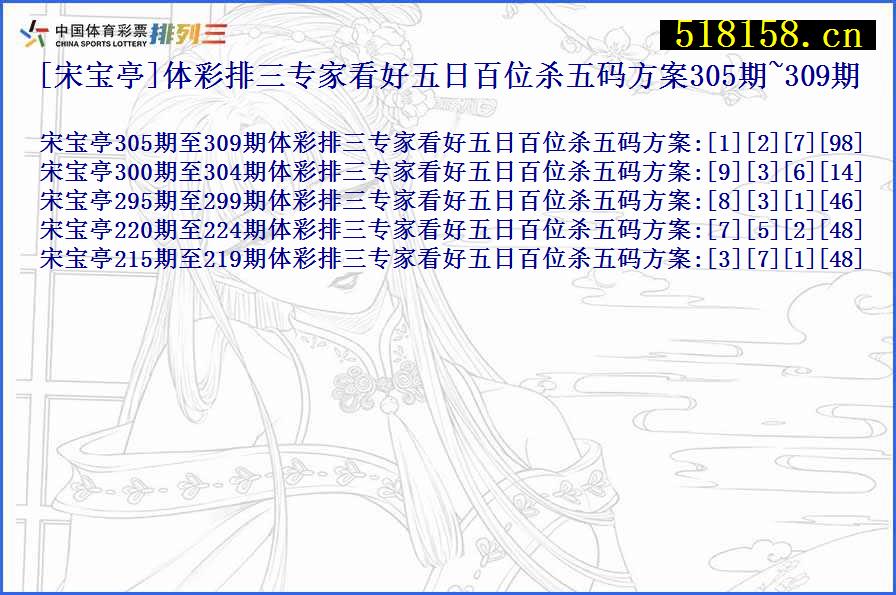 中国体育彩票
CHINA SPORTS LOTTERY
排列三

518158.cn

[宋宝亭]体彩排三专家看好五日百位杀五码方案305期~309期

宋宝亭305期至309期体彩排三专家看好五日百位杀五码方案:[1][2][7][98]
宋宝亭300期至304期体彩排三专家看好五日百位杀五码方案:[9][3][6][14]
宋宝亭295期至299期体彩排三专家看好五日百位杀五码方案:[8][3][1][46]
宋宝亭220期至224期体彩排三专家看好五日百位杀五码方案:[7][5][2][48]
宋宝亭215期至219期体彩排三专家看好五日百位杀五码方案:[3][7][1][48]